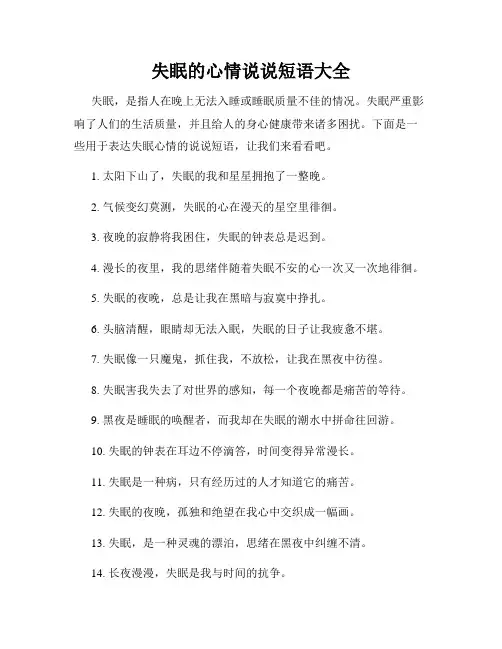 失眠的心情说说短语大全

失眠，是指人在晚上无法入睡或睡眠质量不佳的情况。失眠严重影响了人们的生活质量，并且给人的身心健康带来诸多困扰。下面是一些用于表达失眠心情的说说短语，让我们来看看吧。

1. 太阳下山了，失眠的我和星星拥抱了一整晚。

2. 气候变幻莫测，失眠的心在漫天的星空里徘徊。

3. 夜晚的寂静将我困住，失眠的钟表总是迟到。

4. 漫长的夜里，我的思绪伴随着失眠不安的心一次又一次地徘徊。

5. 失眠的夜晚，总是让我在黑暗与寂寞中挣扎。

6. 头脑清醒，眼睛却无法入眠，失眠的日子让我疲惫不堪。

7. 失眠像一只魔鬼，抓住我，不放松，让我在黑夜中彷徨。

8. 失眠害我失去了对世界的感知，每一个夜晚都是痛苦的等待。

9. 黑夜是睡眠的唤醒者，而我却在失眠的潮水中拼命往回游。

10. 失眠的钟表在耳边不停滴答，时间变得异常漫长。

11. 失眠是一种病，只有经历过的人才知道它的痛苦。

12. 失眠的夜晚，孤独和绝望在我心中交织成一幅画。

13. 失眠，是一种灵魂的漂泊，思绪在黑夜中纠缠不清。

14. 长夜漫漫，失眠是我与时间的抗争。